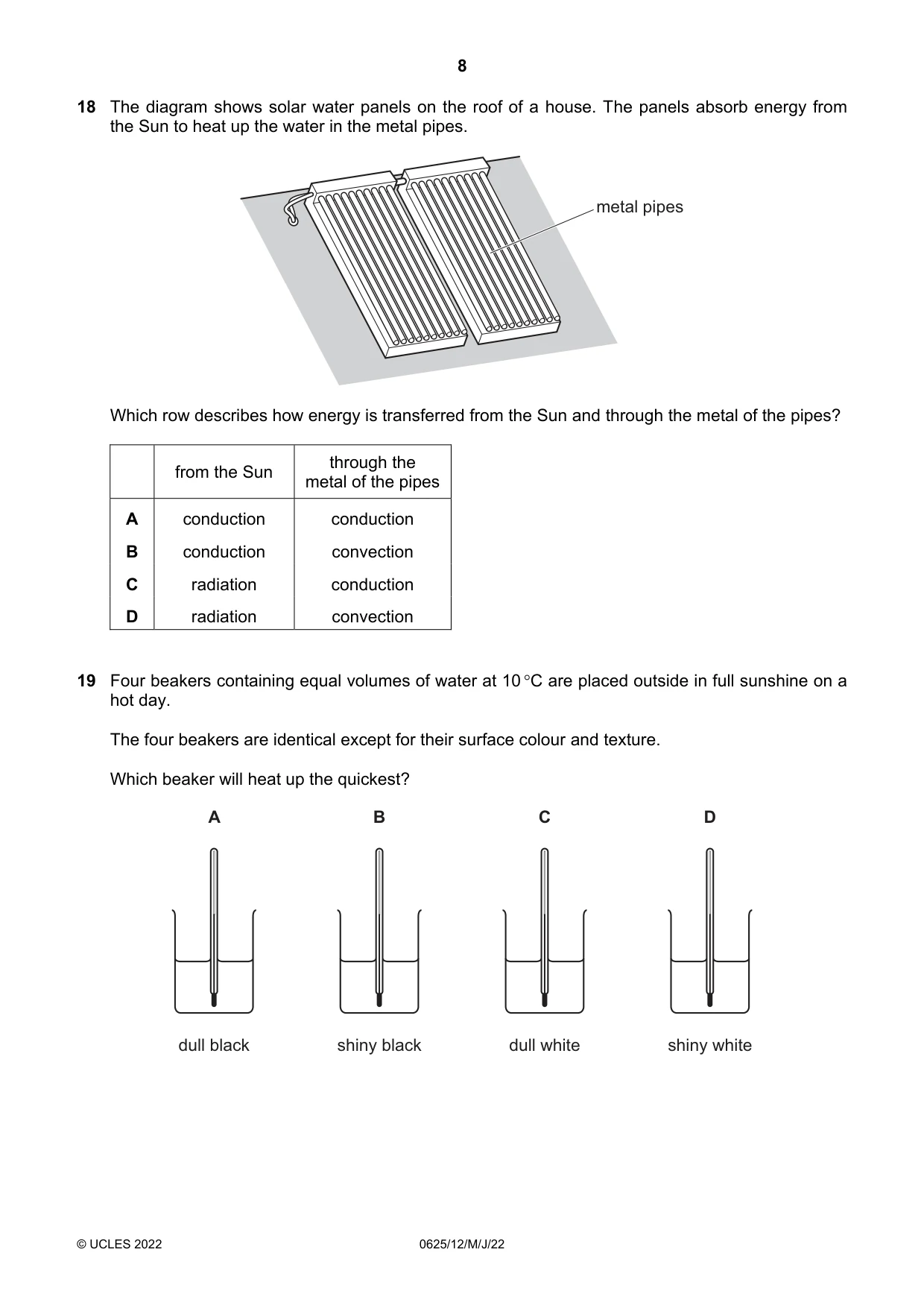 8

18 The diagram shows solar water panels on the roof of a house. The panels absorb energy from the Sun to heat up the water in the metal pipes.

metal pipes

Which row describes how energy is transferred from the Sun and through the metal of the pipes?

| | from the Sun | through the metal of the pipes |
|---|---|---|
| A | conduction | conduction |
| B | conduction | convection |
| C | radiation | conduction |
| D | radiation | convection |

19 Four beakers containing equal volumes of water at 10 °C are placed outside in full sunshine on a hot day.

The four beakers are identical except for their surface colour and texture.

Which beaker will heat up the quickest?

A
dull black

B
shiny black

C
dull white

D
shiny white

© UCLES 2022 0625/12/M/J/22